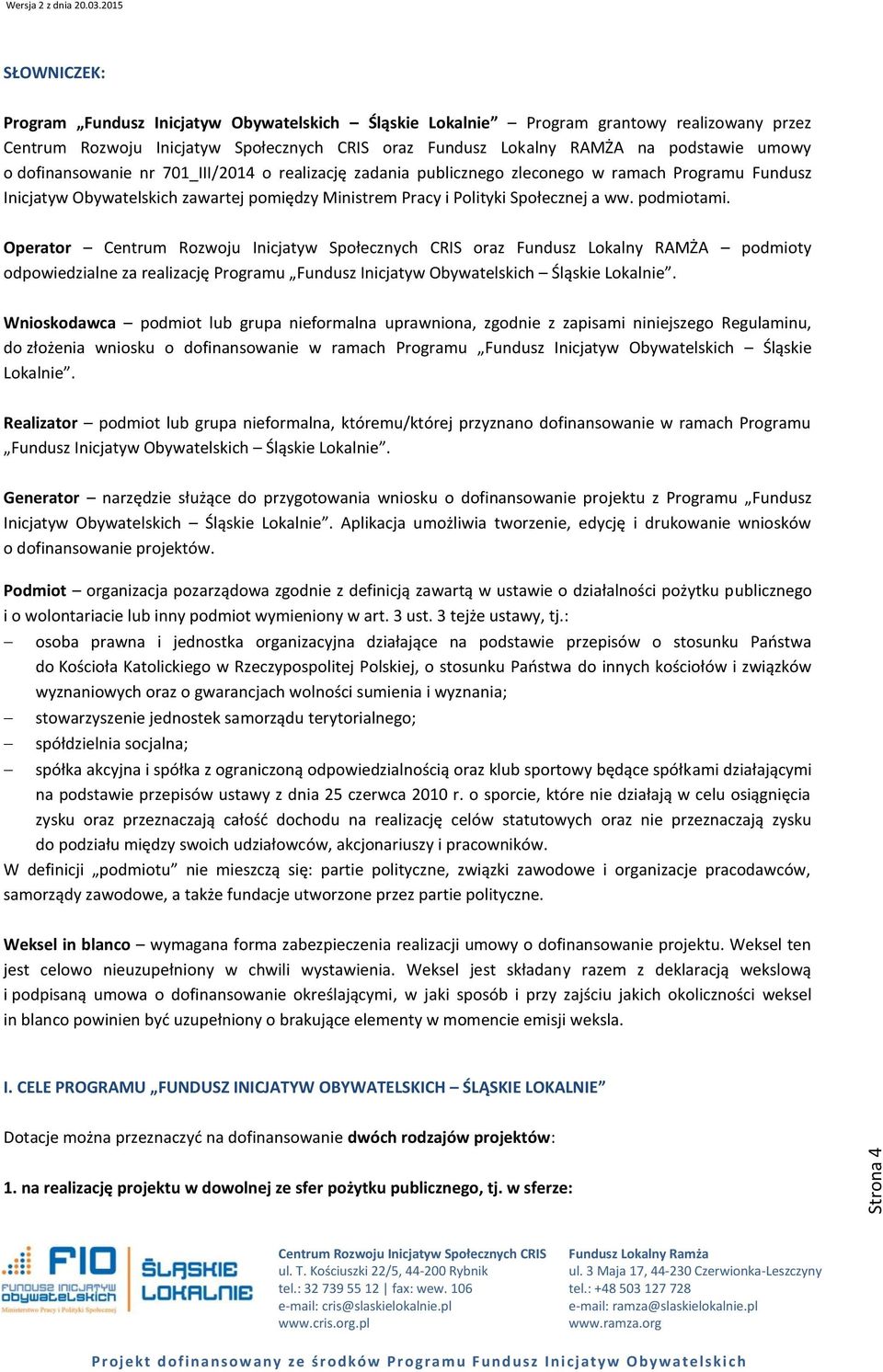 Wersja 2 z dnia 20.03.2015

SŁOWNICZEK:

Program „Fundusz Inicjatyw Obywatelskich – Śląskie Lokalnie” – Program grantowy realizowany przez Centrum Rozwoju Inicjatyw Społecznych CRIS oraz Fundusz Lokalny RAMŻA na podstawie umowy o dofinansowanie nr 701_III/2014 o realizację zadania publicznego zleconego w ramach Programu Fundusz Inicjatyw Obywatelskich zawartej pomiędzy Ministrem Pracy i Polityki Społecznej a ww. podmiotami.

Operator – Centrum Rozwoju Inicjatyw Społecznych CRIS oraz Fundusz Lokalny RAMŻA – podmioty odpowiedzialne za realizację Programu „Fundusz Inicjatyw Obywatelskich – Śląskie Lokalnie”.

Wnioskodawca – podmiot lub grupa nieformalna uprawniona, zgodnie z zapisami niniejszego Regulaminu, do złożenia wniosku o dofinansowanie w ramach Programu „Fundusz Inicjatyw Obywatelskich – Śląskie Lokalnie”.

Realizator – podmiot lub grupa nieformalna, któremu/której przyznano dofinansowanie w ramach Programu „Fundusz Inicjatyw Obywatelskich – Śląskie Lokalnie”.

Generator – narzędzie służące do przygotowania wniosku o dofinansowanie projektu z Programu „Fundusz Inicjatyw Obywatelskich – Śląskie Lokalnie”. Aplikacja umożliwia tworzenie, edycję i drukowanie wniosków o dofinansowanie projektów.

Podmiot – organizacja pozarządowa zgodnie z definicją zawartą w ustawie o działalności pożytku publicznego i o wolontariacie lub inny podmiot wymieniony w art. 3 ust. 3 tejże ustawy, tj.:
– osoba prawna i jednostka organizacyjna działające na podstawie przepisów o stosunku Państwa do Kościoła Katolickiego w Rzeczypospolitej Polskiej, o stosunku Państwa do innych kościołów i związków wyznaniowych oraz o gwarancjach wolności sumienia i wyznania;
– stowarzyszenie jednostek samorządu terytorialnego;
– spółdzielnia socjalna;
– spółka akcyjna i spółka z ograniczoną odpowiedzialnością oraz klub sportowy będące spółkami działającymi na podstawie przepisów ustawy z dnia 25 czerwca 2010 r. o sporcie, które nie działają w celu osiągnięcia zysku oraz przeznaczają całość dochodu na realizację celów statutowych oraz nie przeznaczają zysku do podziału między swoich udziałowców, akcjonariuszy i pracowników.
W definicji „podmiotu” nie mieszczą się: partie polityczne, związki zawodowe i organizacje pracodawców, samorządy zawodowe, a także fundacje utworzone przez partie polityczne.

Weksel in blanco – wymagana forma zabezpieczenia realizacji umowy o dofinansowanie projektu. Weksel ten jest celowo nieuzupełniony w chwili wystawienia. Weksel jest składany razem z deklaracją wekslową i podpisaną umowa o dofinansowanie określającymi, w jaki sposób i przy zajściu jakich okoliczności weksel in blanco powinien być uzupełniony o brakujące elementy w momencie emisji weksla.

I. CELE PROGRAMU „FUNDUSZ INICJATYW OBYWATELSKICH – ŚLĄSKIE LOKALNIE”

Dotacje można przeznaczyć na dofinansowanie dwóch rodzajów projektów:

1. na realizację projektu w dowolnej ze sfer pożytku publicznego, tj. w sferze:

Strona 4

FIO FUNDUSZ INICJATYW OBYWATELSKICH Ministerstwo Pracy i Polityki Społecznej
ŚLĄSKIE LOKALNIE

Centrum Rozwoju Inicjatyw Społecznych CRIS
ul. T. Kościuszki 22/5, 44-200 Rybnik
tel.: 32 739 55 12 | fax: wew. 106
e-mail: cris@slaskielokalnie.pl
www.cris.org.pl

Fundusz Lokalny Ramża
ul. 3 Maja 17, 44-230 Czerwionka-Leszczyny
tel.: +48 503 127 728
e-mail: ramza@slaskielokalnie.pl
www.ramza.org

Projekt dofinansowany ze środków Programu Fundusz Inicjatyw Obywatelskich